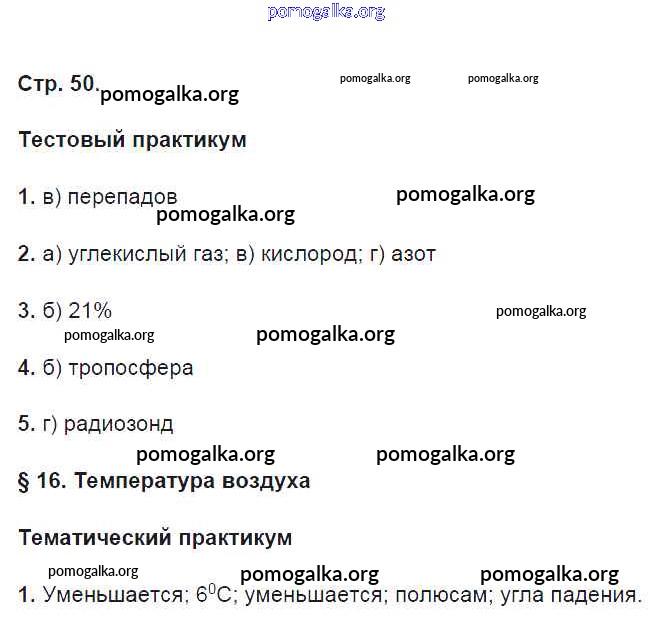 pomogalka.org

Стр. 50. pomogalka.org pomogalka.org pomogalka.org

Тестовый практикум

1. в) перепадов pomogalka.org
pomogalka.org

2. а) углекислый газ; в) кислород; г) азот

3. б) 21% pomogalka.org
pomogalka.org pomogalka.org

4. б) тропосфера

5. г) радиозонд
pomogalka.org pomogalka.org

§ 16. Температура воздуха

Тематический практикум
pomogalka.org pomogalka.org pomogalka.org

1. Уменьшается; $6^0$С; уменьшается; полюсам; угла падения.